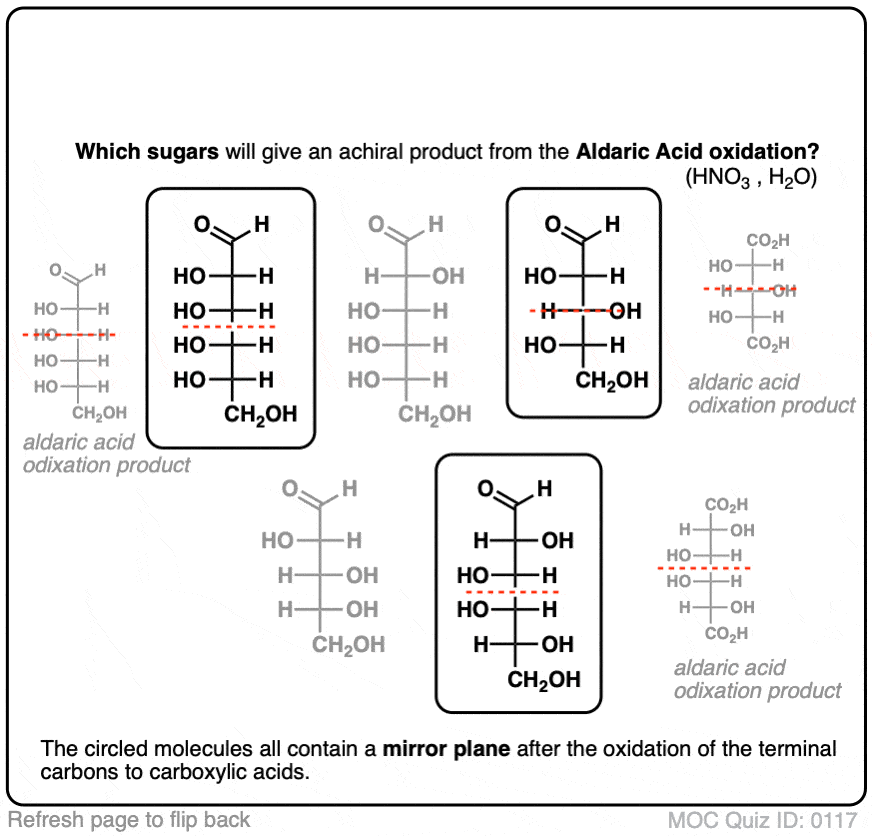 **Which sugars** will give an achiral product from the **Aldaric Acid oxidation?**
($HNO_3$ , $H_2O$)

O H
HO H
HO H
HO H
HO H
$CH_2OH$
aldaric acid odixation product

O H
HO H
HO H
HO H
HO H
$CH_2OH$

O H
H OH
HO H
HO H
HO H
$CH_2OH$

O H
HO H
H OH
HO H
$CH_2OH$

$CO_2H$
HO H
H OH
HO H
$CO_2H$
aldaric acid odixation product

O H
HO H
H OH
H OH
$CH_2OH$

O H
H OH
HO H
HO H
H OH
$CH_2OH$

$CO_2H$
H OH
HO H
HO H
H OH
$CO_2H$
aldaric acid odixation product

The circled molecules all contain a **mirror plane** after the oxidation of the terminal carbons to carboxylic acids.

Refresh page to flip back
MOC Quiz ID: 0117